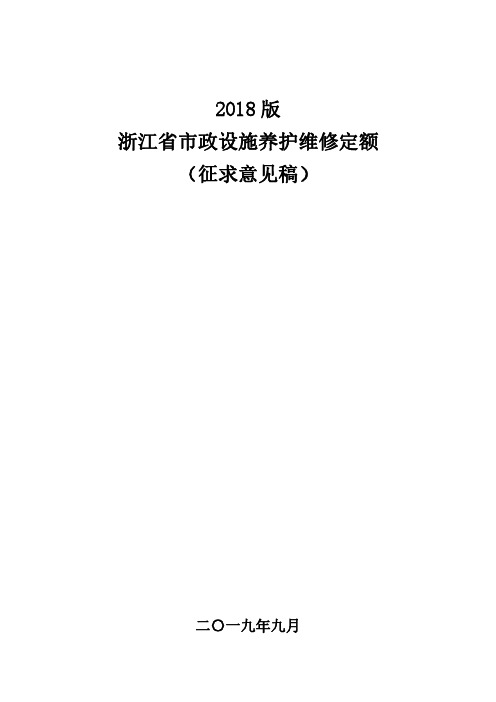 2018 版
浙江省市政设施养护维修定额
（征求意见稿）

二〇一九年九月